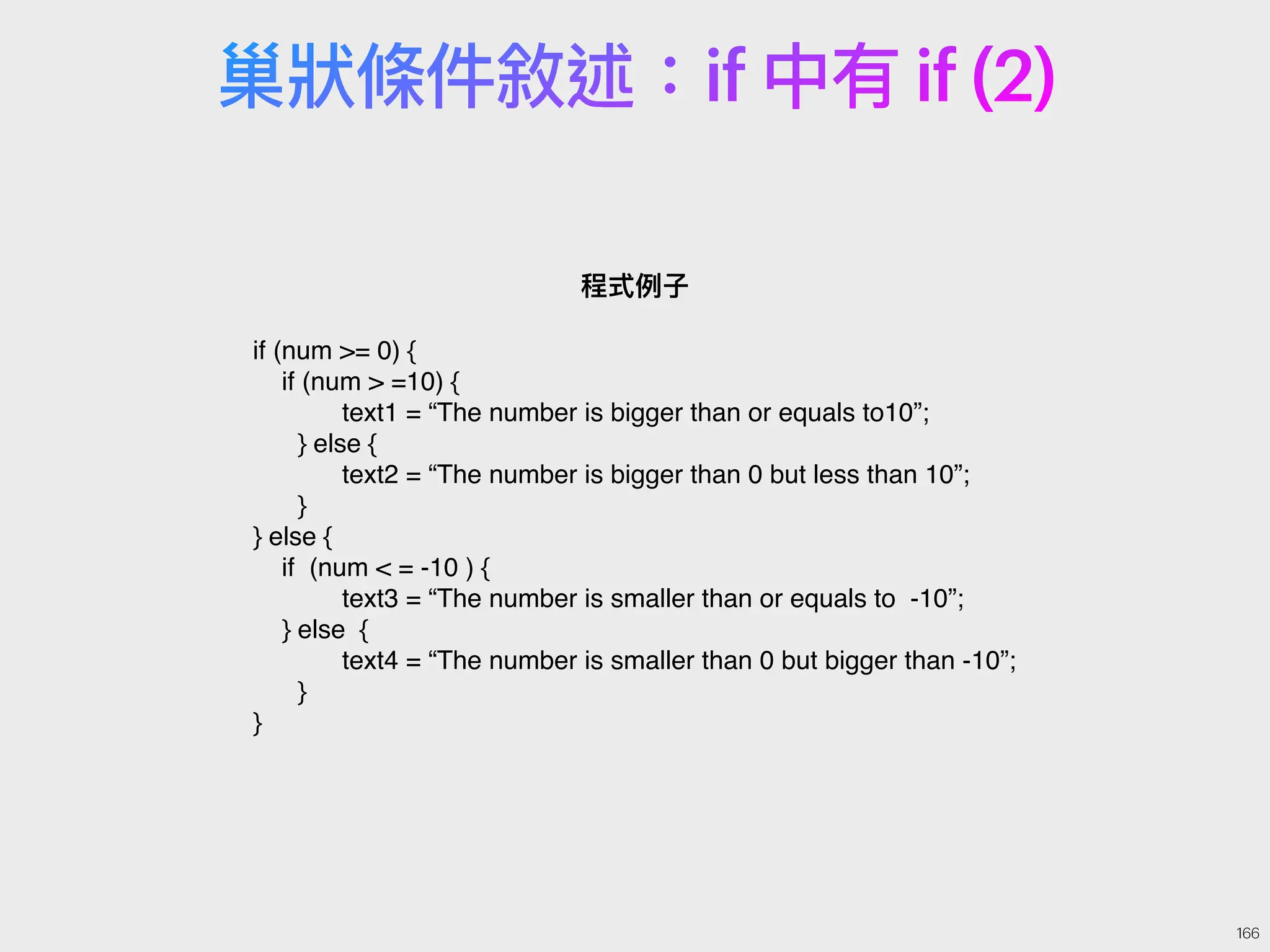 巢狀條件敘述：if 中有 if (2)

程式例子

if (num >= 0) {
    if (num > =10) {
        text1 = “The number is bigger than or equals to10”;
    } else {
        text2 = “The number is bigger than 0 but less than 10”;
    }
} else {
    if  (num < = -10 ) {
        text3 = “The number is smaller than or equals to  -10”;
    } else  {
        text4 = “The number is smaller than 0 but bigger than -10”;
    }
}

166